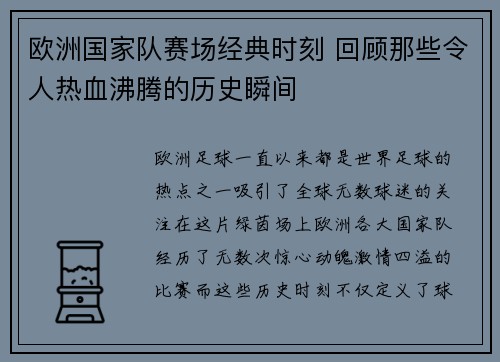 欧洲国家队赛场经典时刻 回顾那些令人热血沸腾的历史瞬间

欧洲足球一直以来都是世界足球的热点之一吸引了全球无数球迷的关注在这片绿茵场上欧洲各大国家队经历了无数次惊心动魄激情四溢的比赛而这些历史时刻不仅定义了球